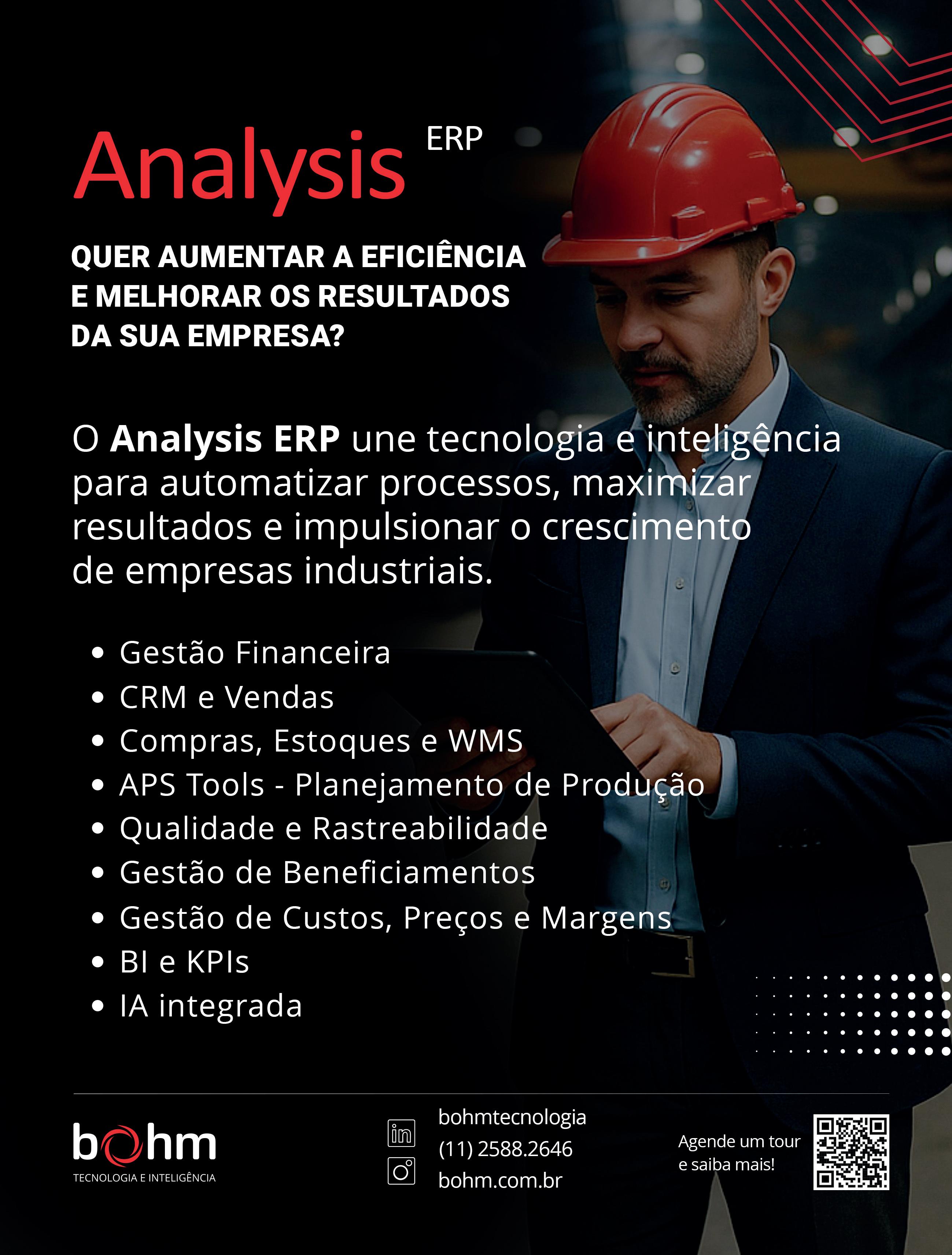 Analysis ERP

QUER AUMENTAR A EFICIÊNCIA E MELHORAR OS RESULTADOS DA SUA EMPRESA?

O Analysis ERP une tecnologia e inteligência para automatizar processos, maximizar resultados e impulsionar o crescimento de empresas industriais.

• Gestão Financeira
• CRM e Vendas
• Compras, Estoques e WMS
• APS Tools - Planejamento de Produção
• Qualidade e Rastreabilidade
• Gestão de Beneficiamentos
• Gestão de Custos, Preços e Margens
• BI e KPIs
• IA integrada

bohm
TECNOLOGIA E INTELIGÊNCIA

bohmtecnologia
(11) 2588.2646
bohm.com.br

Agende um tour e saiba mais!